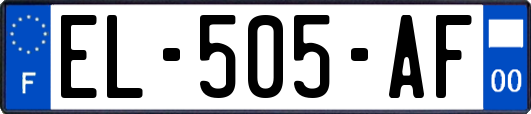 F
EL-505-AF
00